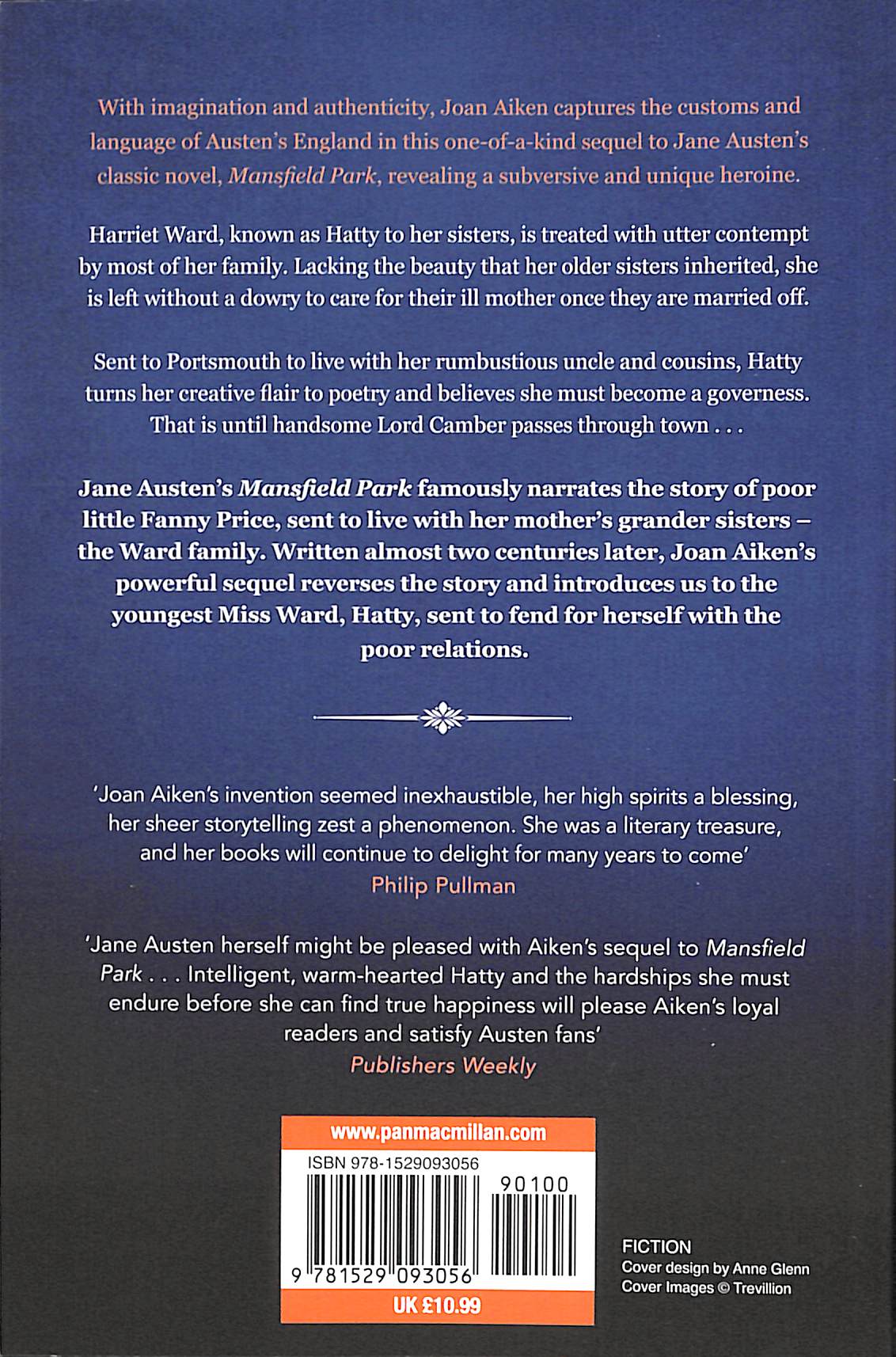 With imagination and authenticity, Joan Aiken captures the customs and language of Austen's England in this one-of-a-kind sequel to Jane Austen's classic novel, Mansfield Park, revealing a subversive and unique heroine.

Harriet Ward, known as Hatty to her sisters, is treated with utter contempt by most of her family. Lacking the beauty that her older sisters inherited, she is left without a dowry to care for their ill mother once they are married off.

Sent to Portsmouth to live with her rumbustious uncle and cousins, Hatty turns her creative flair to poetry and believes she must become a governess. That is until handsome Lord Camber passes through town . . .

Jane Austen's Mansfield Park famously narrates the story of poor little Fanny Price, sent to live with her mother's grander sisters – the Ward family. Written almost two centuries later, Joan Aiken's powerful sequel reverses the story and introduces us to the youngest Miss Ward, Hatty, sent to fend for herself with the poor relations.

'Joan Aiken's invention seemed inexhaustible, her high spirits a blessing, her sheer storytelling zest a phenomenon. She was a literary treasure, and her books will continue to delight for many years to come'
Philip Pullman

'Jane Austen herself might be pleased with Aiken's sequel to Mansfield Park . . . Intelligent, warm-hearted Hatty and the hardships she must endure before she can find true happiness will please Aiken's loyal readers and satisfy Austen fans'
Publishers Weekly

www.panmacmillan.com
ISBN 978-1529093056
90100
9 781529 093056
UK £10.99

FICTION
Cover design by Anne Glenn
Cover Images © Trevillion